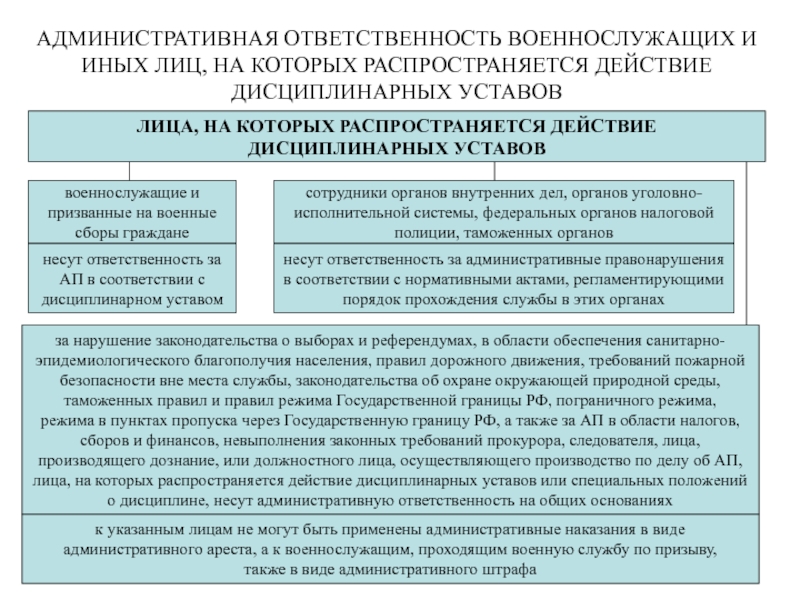 АДМИНИСТРАТИВНАЯ ОТВЕТСТВЕННОСТЬ ВОЕННОСЛУЖАЩИХ И ИНЫХ ЛИЦ, НА КОТОРЫХ РАСПРОСТРАНЯЕТСЯ ДЕЙСТВИЕ ДИСЦИПЛИНАРНЫХ УСТАВОВ

ЛИЦА, НА КОТОРЫХ РАСПРОСТРАНЯЕТСЯ ДЕЙСТВИЕ ДИСЦИПЛИНАРНЫХ УСТАВОВ

военнослужащие и призванные на военные сборы граждане

несут ответственность за АП в соответствии с дисциплинарном уставом

сотрудники органов внутренних дел, органов уголовно-исполнительной системы, федеральных органов налоговой полиции, таможенных органов

несут ответственность за административные правонарушения в соответствии с нормативными актами, регламентирующими порядок прохождения службы в этих органах

за нарушение законодательства о выборах и референдумах, в области обеспечения санитарно-эпидемиологического благополучия населения, правил дорожного движения, требований пожарной безопасности вне места службы, законодательства об охране окружающей природной среды, таможенных правил и правил режима Государственной границы РФ, пограничного режима, режима в пунктах пропуска через Государственную границу РФ, а также за АП в области налогов, сборов и финансов, невыполнения законных требований прокурора, следователя, лица, производящего дознание, или должностного лица, осуществляющего производство по делу об АП, лица, на которых распространяется действие дисциплинарных уставов или специальных положений о дисциплине, несут административную ответственность на общих основаниях

к указанным лицам не могут быть применены административные наказания в виде административного ареста, а к военнослужащим, проходящим военную службу по призыву, также в виде административного штрафа